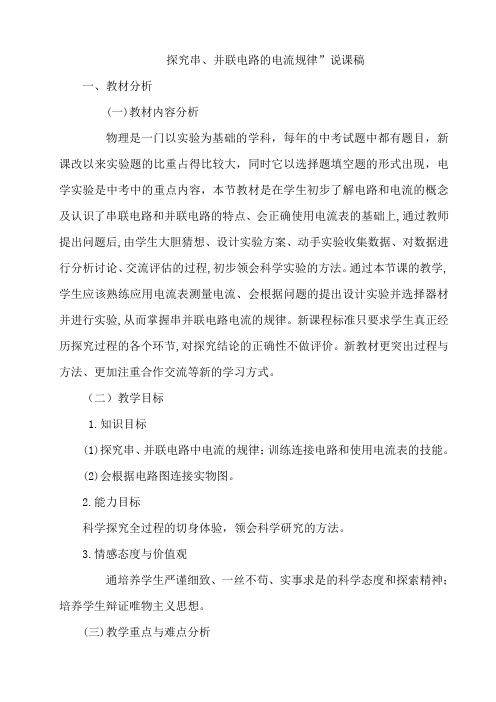 探究串、并联电路的电流规律”说课稿

一、教材分析

(一)教材内容分析

物理是一门以实验为基础的学科，每年的中考试题中都有题目，新课改以来实验题的比重占得比较大，同时它以选择题填空题的形式出现，电学实验是中考中的重点内容，本节教材是在学生初步了解电路和电流的概念及认识了串联电路和并联电路的特点、会正确使用电流表的基础上,通过教师提出问题后,由学生大胆猜想、设计实验方案、动手实验收集数据、对数据进行分析讨论、交流评估的过程,初步领会科学实验的方法。通过本节课的教学,学生应该熟练应用电流表测量电流、会根据问题的提出设计实验并选择器材并进行实验,从而掌握串并联电路电流的规律。新课程标准只要求学生真正经历探究过程的各个环节,对探究结论的正确性不做评价。新教材更突出过程与方法、更加注重合作交流等新的学习方式。

（二）教学目标

1.知识目标

(1)探究串、并联电路中电流的规律；训练连接电路和使用电流表的技能。

(2)会根据电路图连接实物图。

2.能力目标

科学探究全过程的切身体验，领会科学研究的方法。

3.情感态度与价值观

通培养学生严谨细致、一丝不苟、实事求是的科学态度和探索精神；培养学生辩证唯物主义思想。

(三)教学重点与难点分析